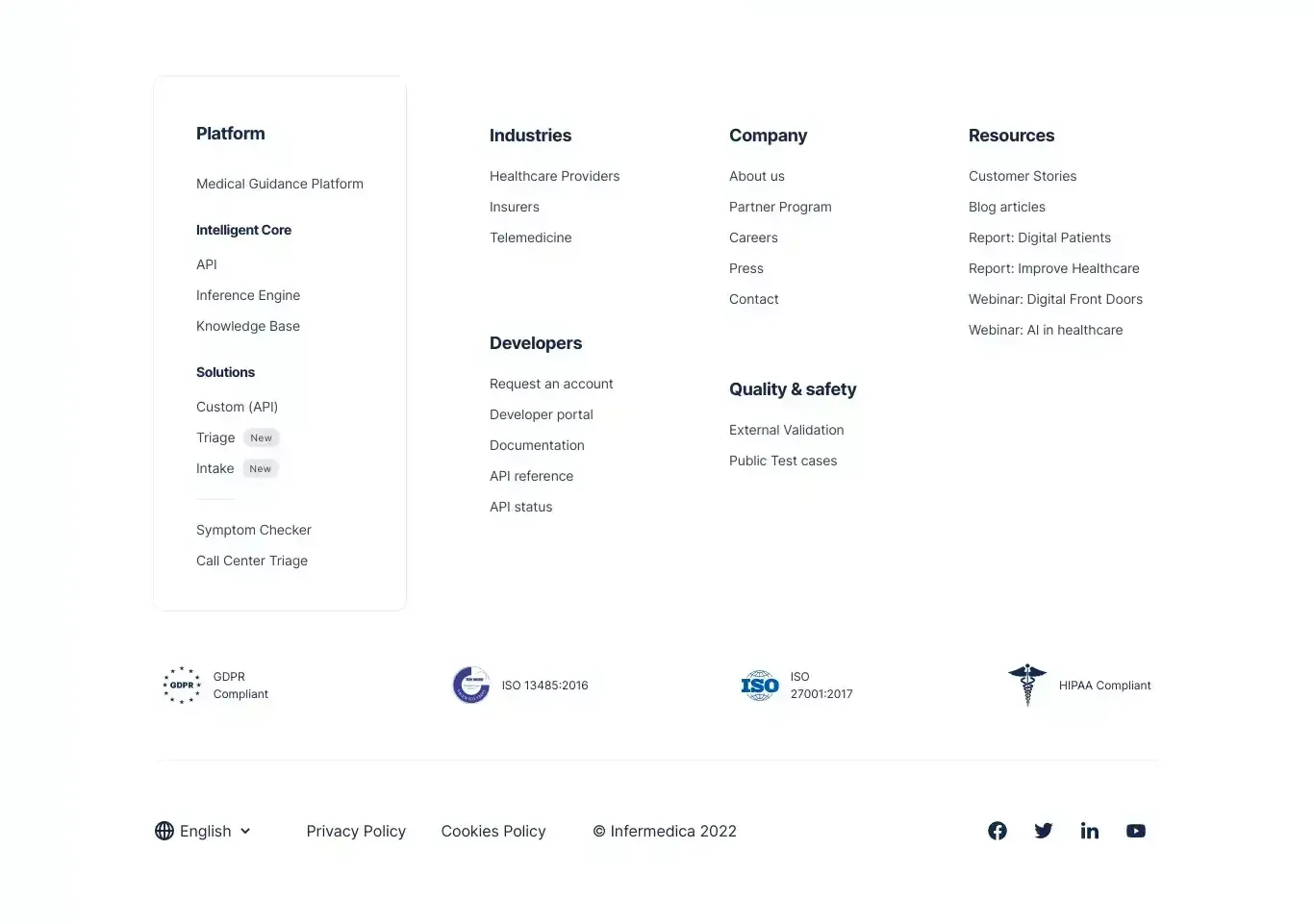 Platform

Medical Guidance Platform

Intelligent Core

API

Inference Engine

Knowledge Base

Solutions

Custom (API)

Triage New

Intake New

Symptom Checker

Call Center Triage

Industries

Healthcare Providers

Insurers

Telemedicine

Developers

Request an account

Developer portal

Documentation

API reference

API status

Company

About us

Partner Program

Careers

Press

Contact

Quality & safety

External Validation

Public Test cases

Resources

Customer Stories

Blog articles

Report: Digital Patients

Report: Improve Healthcare

Webinar: Digital Front Doors

Webinar: AI in healthcare

GDPR GDPR Compliant

ISO 13485:2016

ISO ISO 27001:2017

HIPAA Compliant

English

Privacy Policy

Cookies Policy

© Infermedica 2022